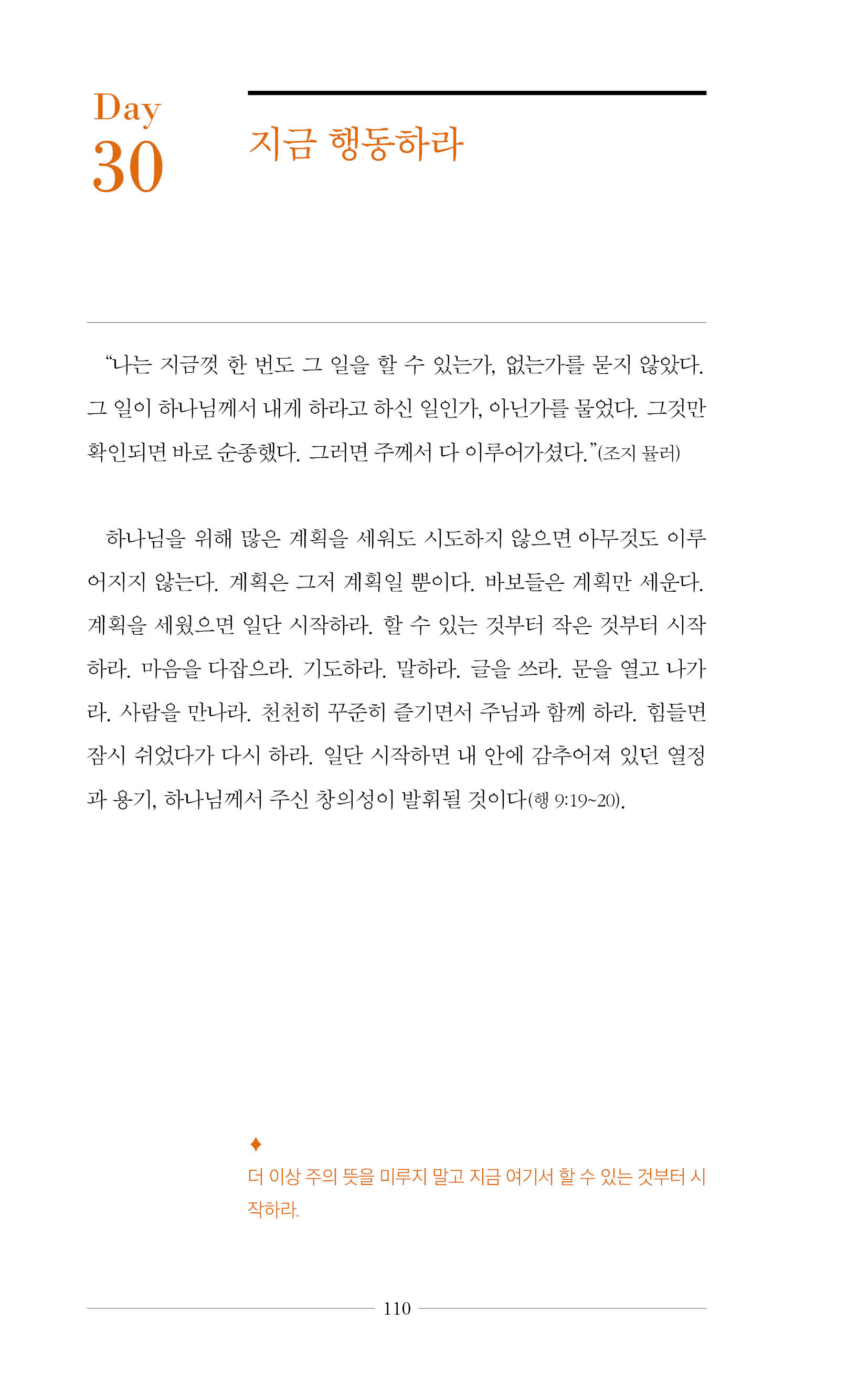 Day
30

지금 행동하라

“나는 지금껏 한 번도 그 일을 할 수 있는가, 없는가를 묻지 않았다. 그 일이 하나님께서 내게 하라고 하신 일인가, 아닌가를 물었다. 그것만 확인되면 바로 순종했다. 그러면 주께서 다 이루어가셨다.”(조지 뮬러)

하나님을 위해 많은 계획을 세워도 시도하지 않으면 아무것도 이루어지지 않는다. 계획은 그저 계획일 뿐이다. 바보들은 계획만 세운다. 계획을 세웠으면 일단 시작하라. 할 수 있는 것부터 작은 것부터 시작하라. 마음을 다잡으라. 기도하라. 말하라. 글을 쓰라. 문을 열고 나가라. 사람을 만나라. 천천히 꾸준히 즐기면서 주님과 함께 하라. 힘들면 잠시 쉬었다가 다시 하라. 일단 시작하면 내 안에 감추어져 있던 열정과 용기, 하나님께서 주신 창의성이 발휘될 것이다(행 9:19~20).

✦
더 이상 주의 뜻을 미루지 말고 지금 여기서 할 수 있는 것부터 시작하라.

110